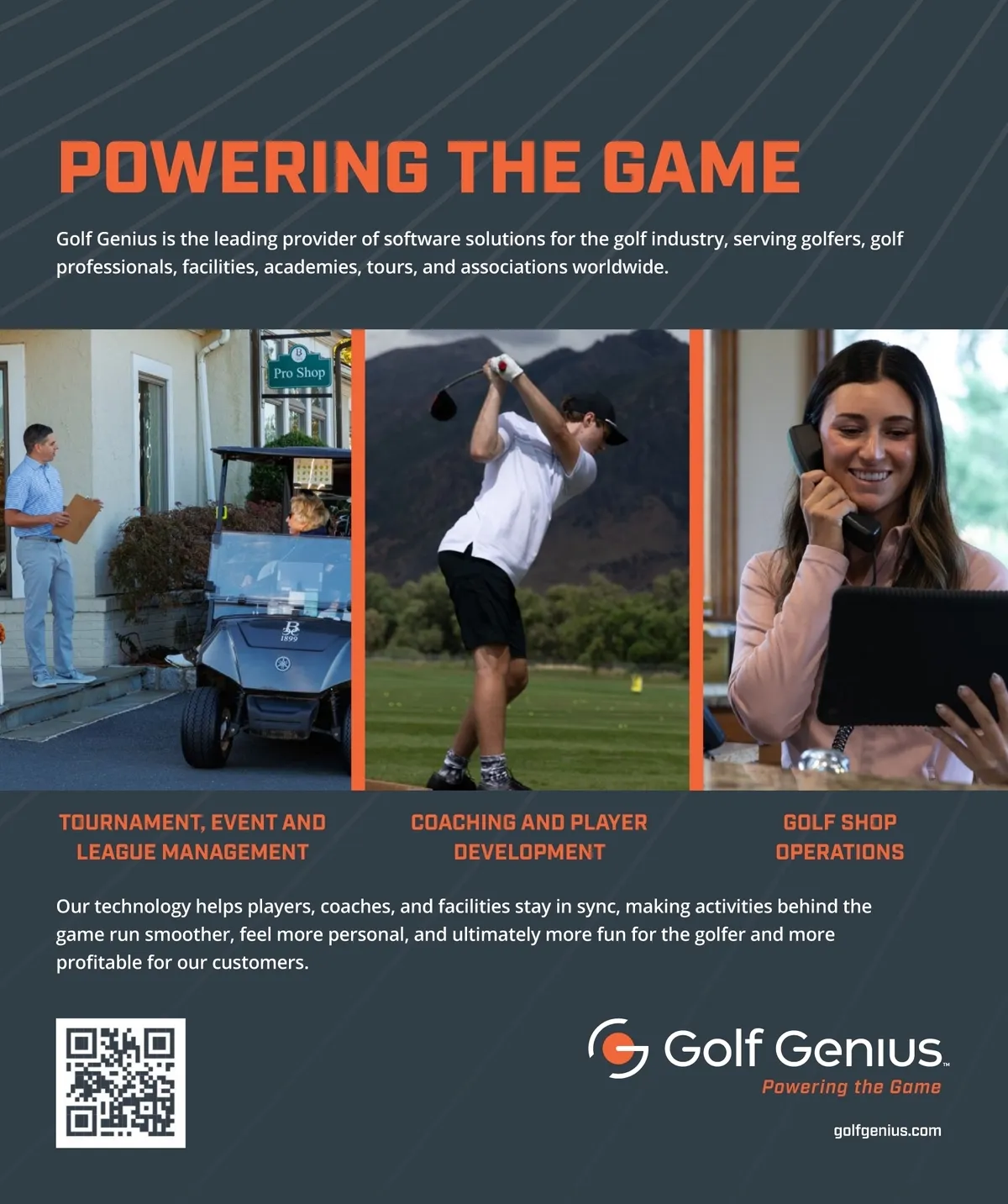 POWERING THE GAME

Golf Genius is the leading provider of software solutions for the golf industry, serving golfers, golf professionals, facilities, academies, tours, and associations worldwide.

Pro Shop

TOURNAMENT, EVENT AND LEAGUE MANAGEMENT

COACHING AND PLAYER DEVELOPMENT

GOLF SHOP OPERATIONS

Our technology helps players, coaches, and facilities stay in sync, making activities behind the game run smoother, feel more personal, and ultimately more fun for the golfer and more profitable for our customers.

Golf Genius™
Powering the Game

golfgenius.com